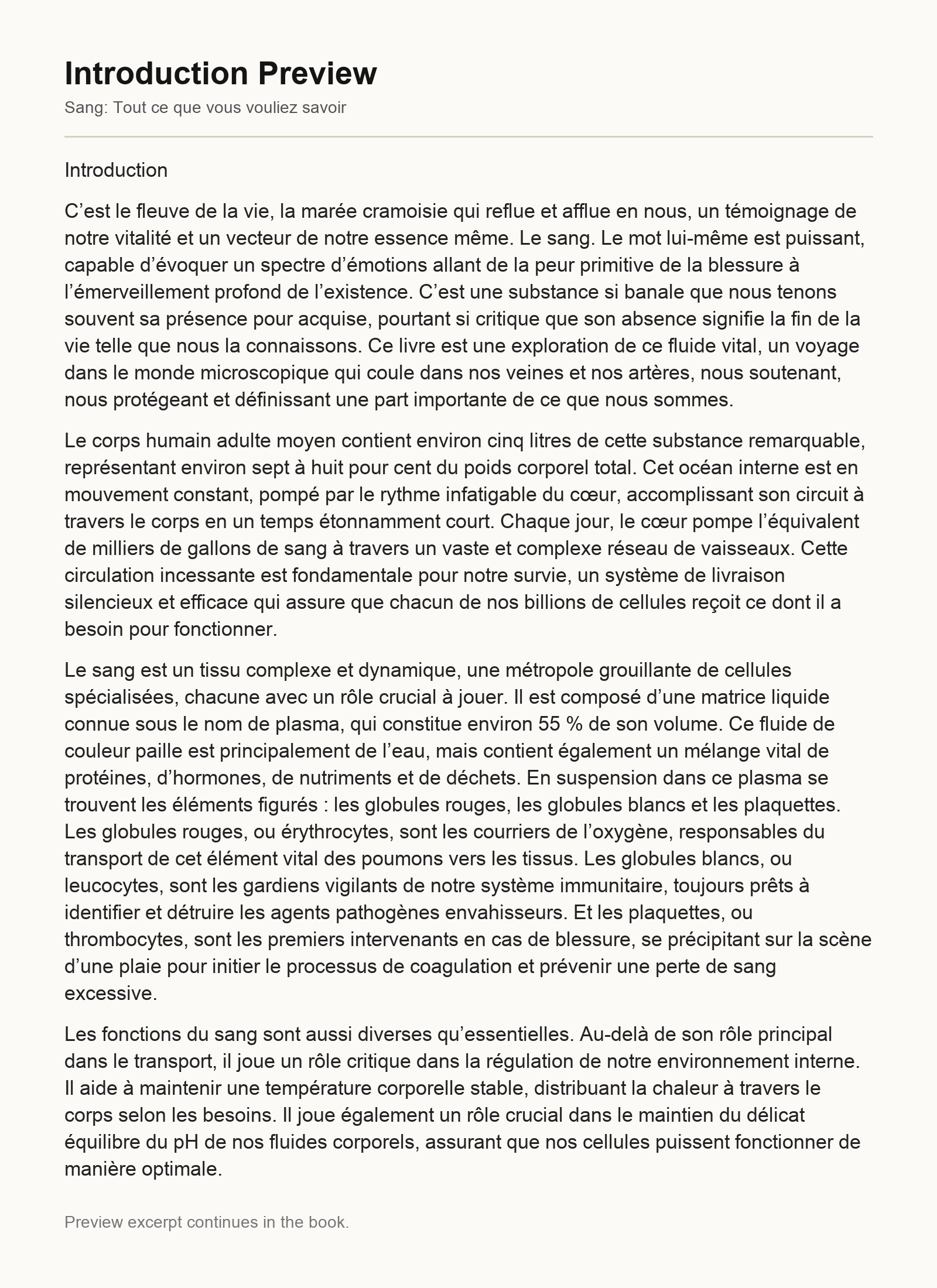 Introduction Preview

Sang: Tout ce que vous vouliez savoir

Introduction

C’est le fleuve de la vie, la marée cramoisie qui reflue et afflue en nous, un témoignage de notre vitalité et un vecteur de notre essence même. Le sang. Le mot lui-même est puissant, capable d’évoquer un spectre d’émotions allant de la peur primitive de la blessure à l’émerveillement profond de l’existence. C’est une substance si banale que nous tenons souvent sa présence pour acquise, pourtant si critique que son absence signifie la fin de la vie telle que nous la connaissons. Ce livre est une exploration de ce fluide vital, un voyage dans le monde microscopique qui coule dans nos veines et nos artères, nous soutenant, nous protégeant et définissant une part importante de ce que nous sommes.

Le corps humain adulte moyen contient environ cinq litres de cette substance remarquable, représentant environ sept à huit pour cent du poids corporel total. Cet océan interne est en mouvement constant, pompé par le rythme infatigable du cœur, accomplissant son circuit à travers le corps en un temps étonnamment court. Chaque jour, le cœur pompe l’équivalent de milliers de gallons de sang à travers un vaste et complexe réseau de vaisseaux. Cette circulation incessante est fondamentale pour notre survie, un système de livraison silencieux et efficace qui assure que chacun de nos billions de cellules reçoit ce dont il a besoin pour fonctionner.

Le sang est un tissu complexe et dynamique, une métropole grouillante de cellules spécialisées, chacune avec un rôle crucial à jouer. Il est composé d’une matrice liquide connue sous le nom de plasma, qui constitue environ 55 % de son volume. Ce fluide de couleur paille est principalement de l’eau, mais contient également un mélange vital de protéines, d’hormones, de nutriments et de déchets. En suspension dans ce plasma se trouvent les éléments figurés : les globules rouges, les globules blancs et les plaquettes. Les globules rouges, ou érythrocytes, sont les courriers de l’oxygène, responsables du transport de cet élément vital des poumons vers les tissus. Les globules blancs, ou leucocytes, sont les gardiens vigilants de notre système immunitaire, toujours prêts à identifier et détruire les agents pathogènes envahisseurs. Et les plaquettes, ou thrombocytes, sont les premiers intervenants en cas de blessure, se précipitant sur la scène d’une plaie pour initier le processus de coagulation et prévenir une perte de sang excessive.

Les fonctions du sang sont aussi diverses qu’essentielles. Au-delà de son rôle principal dans le transport, il joue un rôle critique dans la régulation de notre environnement interne. Il aide à maintenir une température corporelle stable, distribuant la chaleur à travers le corps selon les besoins. Il joue également un rôle crucial dans le maintien du délicat équilibre du pH de nos fluides corporels, assurant que nos cellules puissent fonctionner de manière optimale.

Preview excerpt continues in the book.